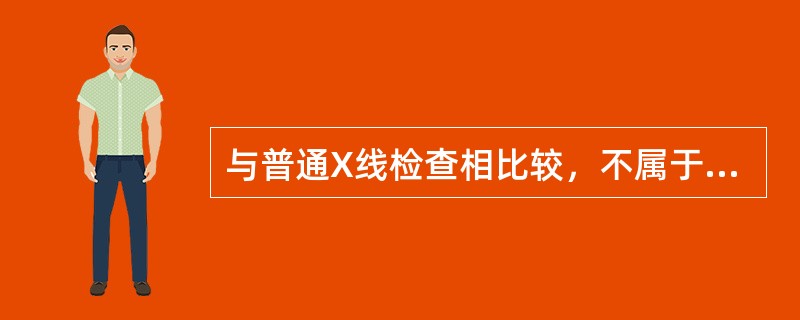 与普通X线检查相比较，不属于...